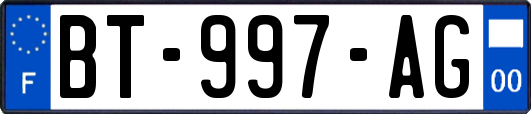 F
BT-997-AG
00